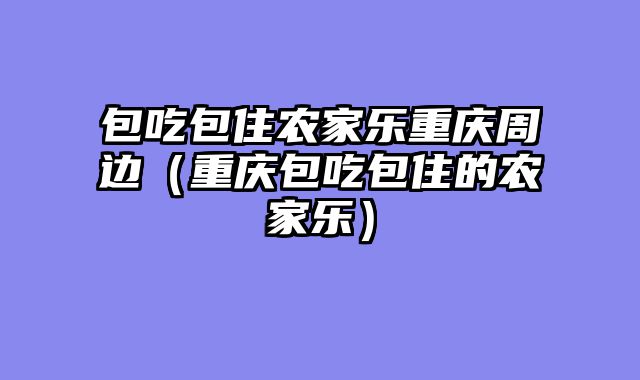 包吃包住农家乐重庆周边（重庆包吃包住的农家乐）